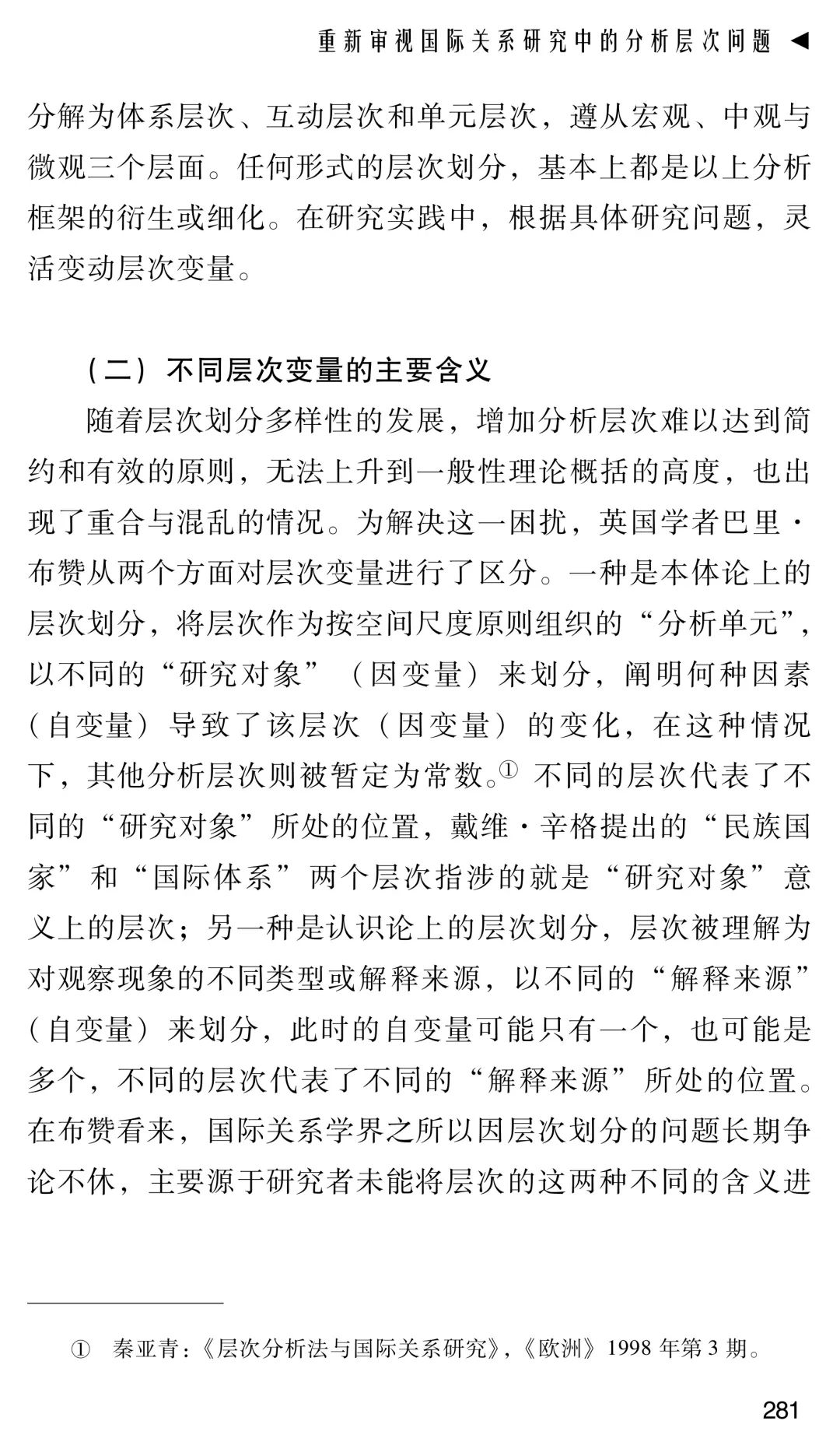 重新审视国际关系研究中的分析层次问题 ◀

分解为体系层次、互动层次和单元层次，遵从宏观、中观与微观三个层面。任何形式的层次划分，基本上都是以上分析框架的衍生或细化。在研究实践中，根据具体研究问题，灵活变动层次变量。

（二）不同层次变量的主要含义

随着层次划分多样性的发展，增加分析层次难以达到简约和有效的原则，无法上升到一般性理论概括的高度，也出现了重合与混乱的情况。为解决这一困扰，英国学者巴里·布赞从两个方面对层次变量进行了区分。一种是本体论上的层次划分，将层次作为按空间尺度原则组织的“分析单元”，以不同的“研究对象”（因变量）来划分，阐明何种因素（自变量）导致了该层次（因变量）的变化，在这种情况下，其他分析层次则被暂定为常数。$^{①}$不同的层次代表了不同的“研究对象”所处的位置，戴维·辛格提出的“民族国家”和“国际体系”两个层次指涉的就是“研究对象”意义上的层次；另一种是认识论上的层次划分，层次被理解为对观察现象的不同类型或解释来源，以不同的“解释来源”（自变量）来划分，此时的自变量可能只有一个，也可能是多个，不同的层次代表了不同的“解释来源”所处的位置。在布赞看来，国际关系学界之所以因层次划分的问题长期争论不休，主要源于研究者未能将层次的这两种不同的含义进

① 秦亚青：《层次分析法与国际关系研究》，《欧洲》1998年第3期。

281